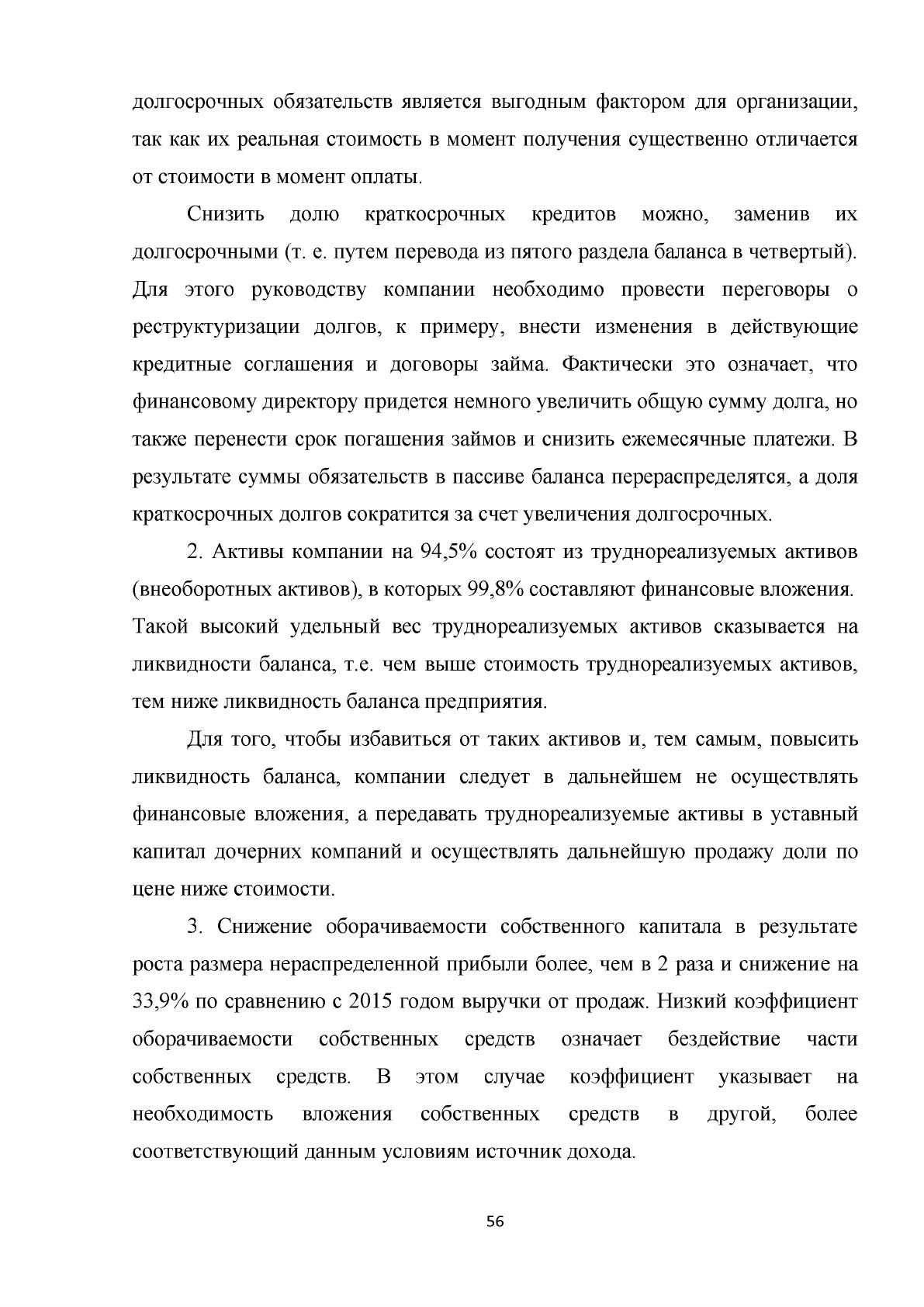 долгосрочных обязательств является выгодным фактором для организации, так как их реальная стоимость в момент получения существенно отличается от стоимости в момент оплаты.

Снизить долю краткосрочных кредитов можно, заменив их долгосрочными (т. е. путем перевода из пятого раздела баланса в четвертый). Для этого руководству компании необходимо провести переговоры о реструктуризации долгов, к примеру, внести изменения в действующие кредитные соглашения и договоры займа. Фактически это означает, что финансовому директору придется немного увеличить общую сумму долга, но также перенести срок погашения займов и снизить ежемесячные платежи. В результате суммы обязательств в пассиве баланса перераспределятся, а доля краткосрочных долгов сократится за счет увеличения долгосрочных.

2. Активы компании на 94,5% состоят из труднореализуемых активов (внеоборотных активов), в которых 99,8% составляют финансовые вложения. Такой высокий удельный вес труднореализуемых активов сказывается на ликвидности баланса, т.е. чем выше стоимость труднореализуемых активов, тем ниже ликвидность баланса предприятия.

Для того, чтобы избавиться от таких активов и, тем самым, повысить ликвидность баланса, компании следует в дальнейшем не осуществлять финансовые вложения, а передавать труднореализуемые активы в уставный капитал дочерних компаний и осуществлять дальнейшую продажу доли по цене ниже стоимости.

3. Снижение оборачиваемости собственного капитала в результате роста размера нераспределенной прибыли более, чем в 2 раза и снижение на 33,9% по сравнению с 2015 годом выручки от продаж. Низкий коэффициент оборачиваемости собственных средств означает бездействие части собственных средств. В этом случае коэффициент указывает на необходимость вложения собственных средств в другой, более соответствующий данным условиям источник дохода.

56